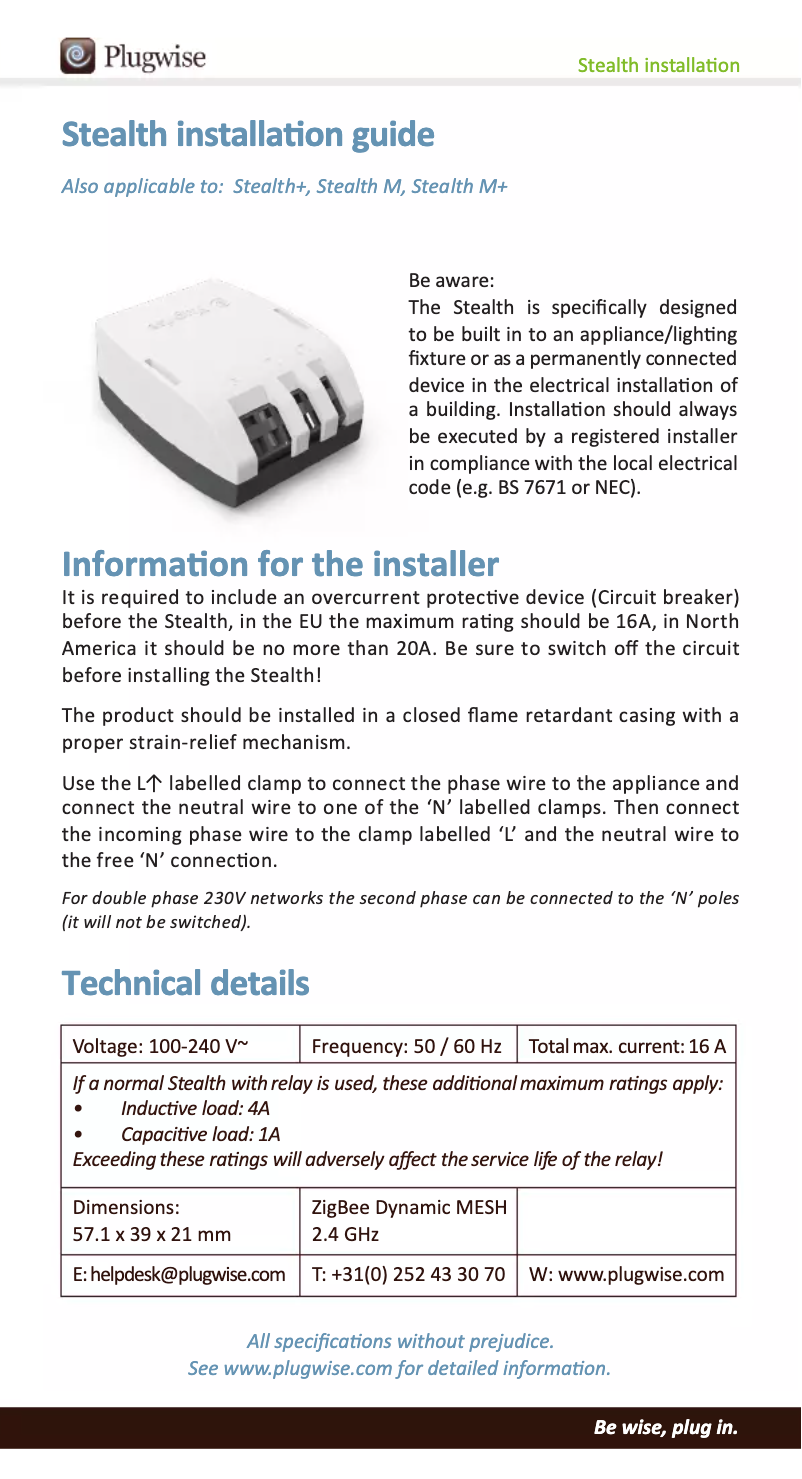 Plugwise

Stealth installation

Stealth installation guide

Also applicable to: Stealth+, Stealth M, Stealth M+

Be aware:
The Stealth is specifically designed to be built in to an appliance/lighting fixture or as a permanently connected device in the electrical installation of a building. Installation should always be executed by a registered installer in compliance with the local electrical code (e.g. BS 7671 or NEC).

Information for the installer

It is required to include an overcurrent protective device (Circuit breaker) before the Stealth, in the EU the maximum rating should be 16A, in North America it should be no more than 20A. Be sure to switch off the circuit before installing the Stealth!

The product should be installed in a closed flame retardant casing with a proper strain-relief mechanism.

Use the L↑ labelled clamp to connect the phase wire to the appliance and connect the neutral wire to one of the 'N' labelled clamps. Then connect the incoming phase wire to the clamp labelled 'L' and the neutral wire to the free 'N' connection.

For double phase 230V networks the second phase can be connected to the 'N' poles (it will not be switched).

Technical details

| Voltage: 100-240 V~ | Frequency: 50 / 60 Hz | Total max. current: 16 A |
|---|---|---|
| If a normal Stealth with relay is used, these additional maximum ratings apply: • Inductive load: 4A • Capacitive load: 1A Exceeding these ratings will adversely affect the service life of the relay! | | |
| Dimensions: 57.1 x 39 x 21 mm | ZigBee Dynamic MESH 2.4 GHz | |
| E: helpdesk@plugwise.com | T: +31(0) 252 43 30 70 | W: www.plugwise.com |

All specifications without prejudice.
See www.plugwise.com for detailed information.

Be wise, plug in.